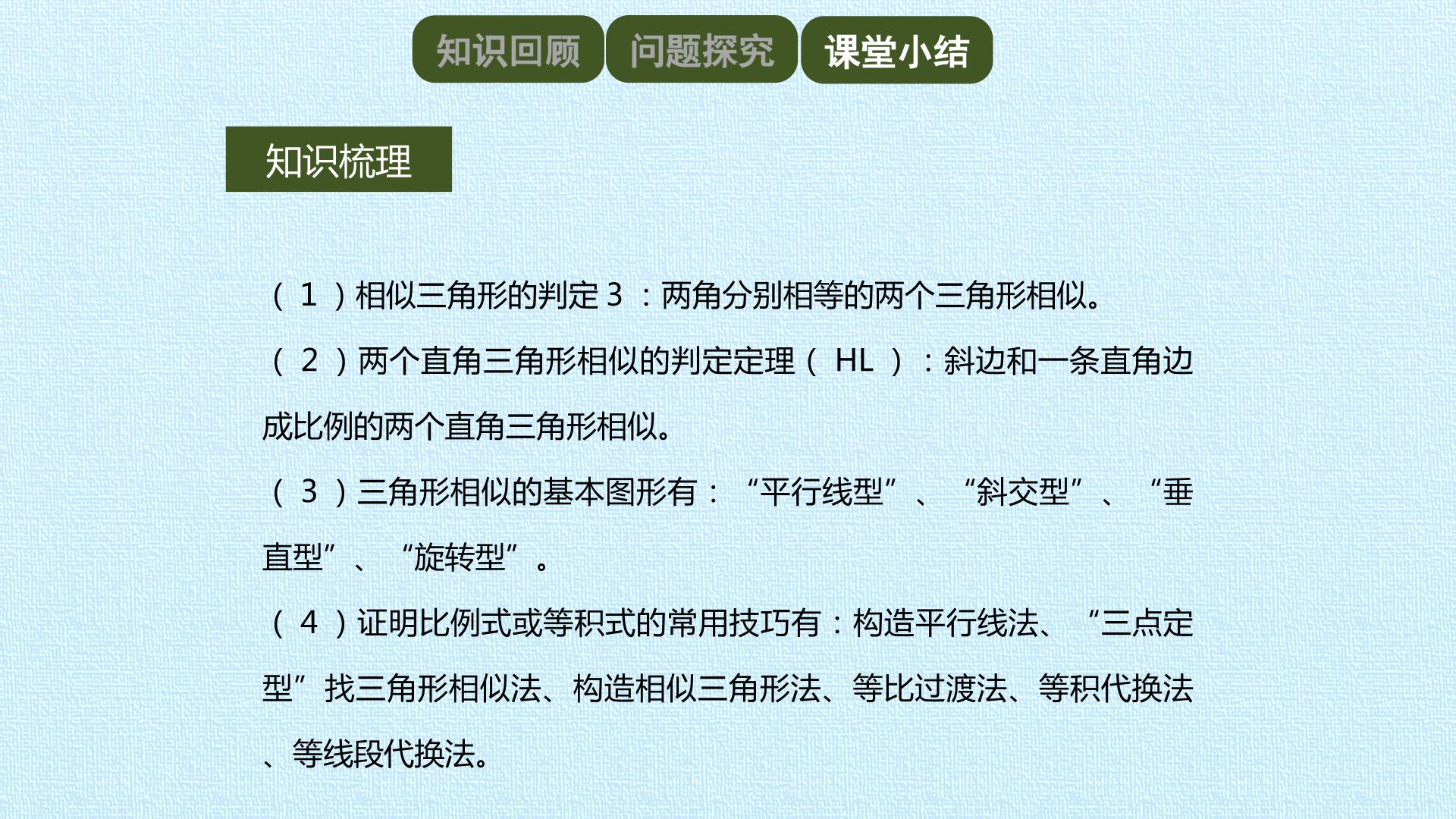 知识回顾 问题探究 课堂小结

知识梳理

（1）相似三角形的判定3：两角分别相等的两个三角形相似。

（2）两个直角三角形相似的判定定理（HL）：斜边和一条直角边成比例的两个直角三角形相似。

（3）三角形相似的基本图形有：“平行线型”、“斜交型”、“垂直型”、“旋转型”。

（4）证明比例式或等积式的常用技巧有：构造平行线法、“三点定型”找三角形相似法、构造相似三角形法、等比过渡法、等积代换法、等线段代换法。